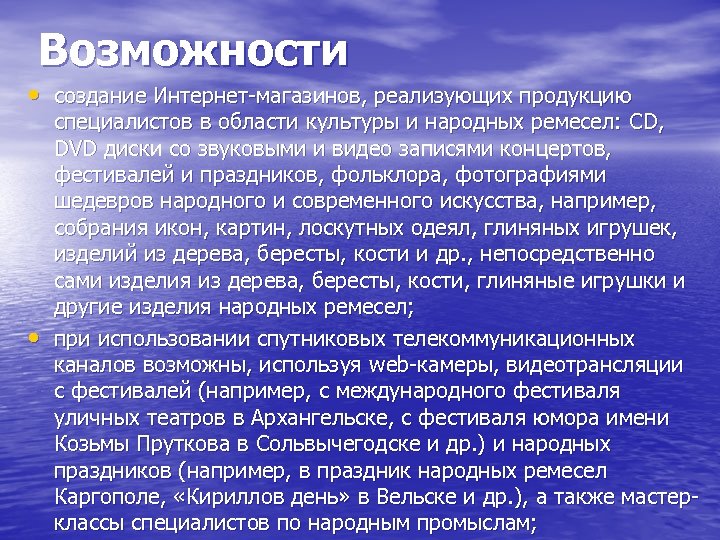 Возможности

• создание Интернет-магазинов, реализующих продукцию специалистов в области культуры и народных ремесел: CD, DVD диски со звуковыми и видео записями концертов, фестивалей и праздников, фольклора, фотографиями шедевров народного и современного искусства, например, собрания икон, картин, лоскутных одеял, глиняных игрушек, изделий из дерева, бересты, кости и др., непосредственно сами изделия из дерева, бересты, кости, глиняные игрушки и другие изделия народных ремесел;

• при использовании спутниковых телекоммуникационных каналов возможны, используя web-камеры, видеотрансляции с фестивалей (например, с международного фестиваля уличных театров в Архангельске, с фестиваля юмора имени Козьмы Пруткова в Сольвычегодске и др.) и народных праздников (например, в праздник народных ремесел Каргополе, «Кириллов день» в Вельске и др.), а также мастер-классы специалистов по народным промыслам;